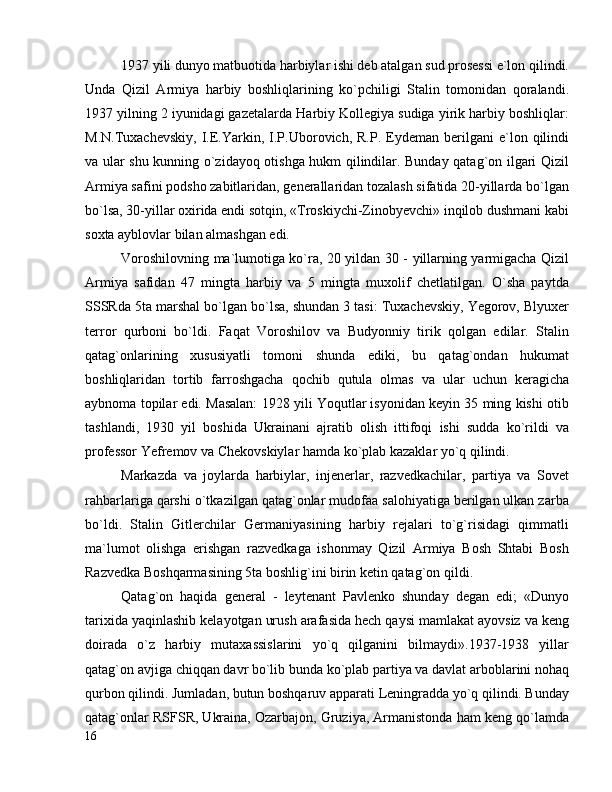 1937 yili dunyo matbuotida harbiylar ishi deb atalgan sud prosessi e`lon qilindi. Unda Qizil Armiya harbiy boshliqlarining ko`pchiligi Stalin tomonidan qoralandi. 1937 yilning 2 iyunidagi gazetalarda Harbiy Kollegiya sudiga yirik harbiy boshliqlar: M.N.Tuxachevskiy, I.E.Yarkin, I.P.Uborovich, R.P. Eydeman berilgani e`lon qilindi va ular shu kunning o`zidayoq otishga hukm qilindilar. Bunday qatag`on ilgari Qizil Armiya safini podsho zabitlaridan, generallaridan tozalash sifatida 20-yillarda bo`lgan bo`lsa, 30-yillar oxirida endi sotqin, «Troskiychi-Zinobyevchi» inqilob dushmani kabi soxta ayblovlar bilan almashgan edi.

Voroshilovning ma`lumotiga ko`ra, 20 yildan 30 - yillarning yarmigacha Qizil Armiya safidan 47 mingta harbiy va 5 mingta muxolif chetlatilgan. O`sha paytda SSSRda 5ta marshal bo`lgan bo`lsa, shundan 3 tasi: Tuxachevskiy, Yegorov, Blyuxer terror qurboni bo`ldi. Faqat Voroshilov va Budyonniy tirik qolgan edilar. Stalin qatag`onlarining xususiyatli tomoni shunda ediki, bu qatag`ondan hukumat boshliqlaridan tortib farroshgacha qochib qutula olmas va ular uchun keragicha aybnoma topilar edi. Masalan: 1928 yili Yoqutlar isyonidan keyin 35 ming kishi otib tashlandi, 1930 yil boshida Ukrainani ajratib olish ittifoqi ishi sudda ko`rildi va professor Yefremov va Chekovskiylar hamda ko`plab kazaklar yo`q qilindi.

Markazda va joylarda harbiylar, injenerlar, razvedkachilar, partiya va Sovet rahbarlariga qarshi o`tkazilgan qatag`onlar mudofaa salohiyatiga berilgan ulkan zarba bo`ldi. Stalin Gitlerchilar Germaniyasining harbiy rejalari to`g`risidagi qimmatli ma`lumot olishga erishgan razvedkaga ishonmay Qizil Armiya Bosh Shtabi Bosh Razvedka Boshqarmasining 5ta boshlig`ini birin ketin qatag`on qildi.

Qatag`on haqida general - leytenant Pavlenko shunday degan edi; «Dunyo tarixida yaqinlashib kelayotgan urush arafasida hech qaysi mamlakat ayovsiz va keng doirada o`z harbiy mutaxassislarini yo`q qilganini bilmaydi».1937-1938 yillar qatag`on avjiga chiqqan davr bo`lib bunda ko`plab partiya va davlat arboblarini nohaq qurbon qilindi. Jumladan, butun boshqaruv apparati Leningradda yo`q qilindi. Bunday qatag`onlar RSFSR, Ukraina, Ozarbajon, Gruziya, Armanistonda ham keng qo`lamda
16